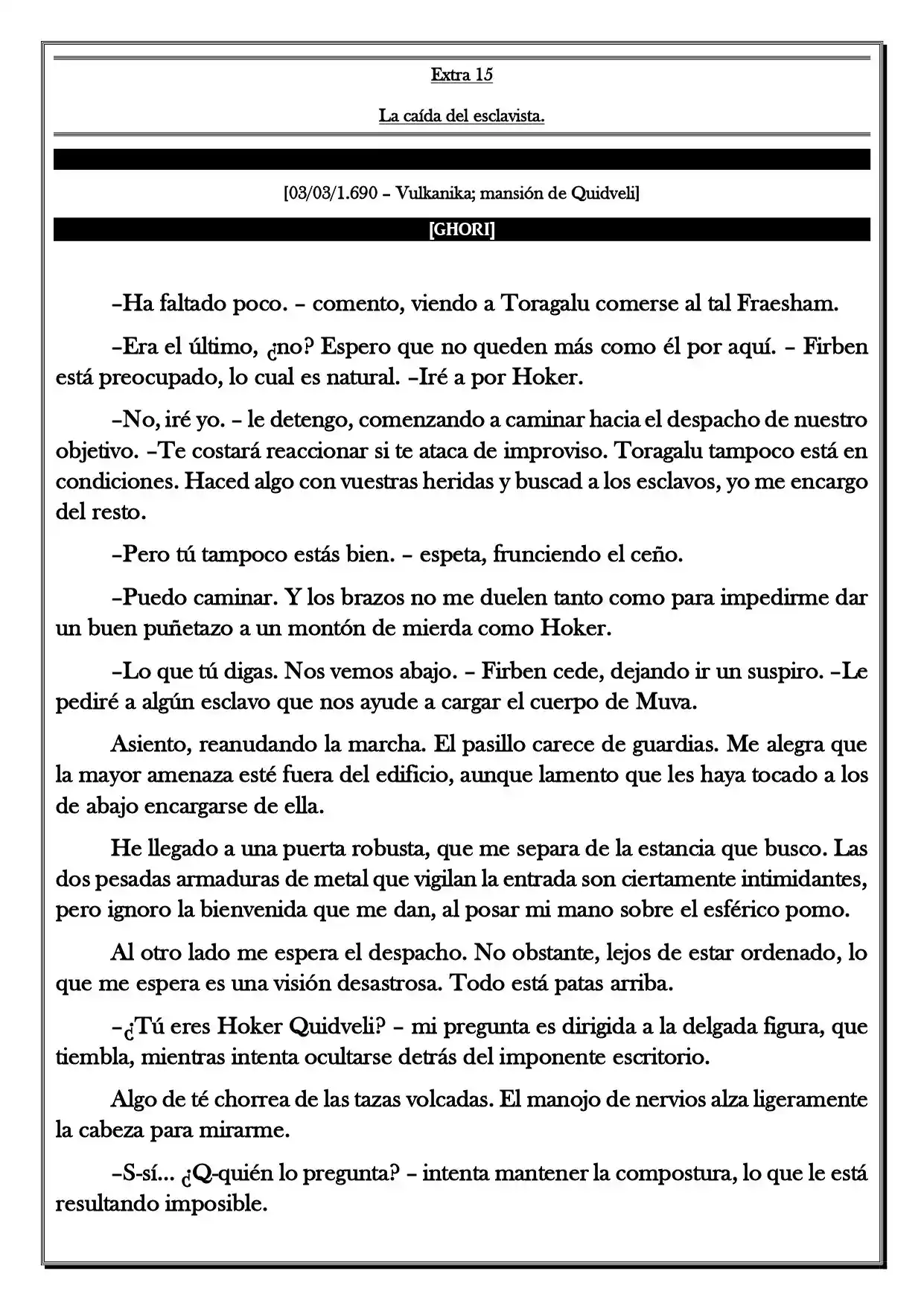 Extra 15

La caída del esclavista.

[03/03/1.690 – Vulkanika; mansión de Quidveli]

[GHORI]

–Ha faltado poco. – comento, viendo a Toragalu comerse al tal Fraesham.

–Era el último, ¿no? Espero que no queden más como él por aquí. – Firben está preocupado, lo cual es natural. –Iré a por Hoker.

–No, iré yo. – le detengo, comenzando a caminar hacia el despacho de nuestro objetivo. –Te costará reaccionar si te ataca de improviso. Toragalu tampoco está en condiciones. Haced algo con vuestras heridas y buscad a los esclavos, yo me encargo del resto.

–Pero tú tampoco estás bien. – espeta, frunciendo el ceño.

–Puedo caminar. Y los brazos no me duelen tanto como para impedirme dar un buen puñetazo a un montón de mierda como Hoker.

–Lo que tú digas. Nos vemos abajo. – Firben cede, dejando ir un suspiro. –Le pediré a algún esclavo que nos ayude a cargar el cuerpo de Muva.

Asiento, reanudando la marcha. El pasillo carece de guardias. Me alegra que la mayor amenaza esté fuera del edificio, aunque lamento que les haya tocado a los de abajo encargarse de ella.

He llegado a una puerta robusta, que me separa de la estancia que busco. Las dos pesadas armaduras de metal que vigilan la entrada son ciertamente intimidantes, pero ignoro la bienvenida que me dan, al posar mi mano sobre el esférico pomo.

Al otro lado me espera el despacho. No obstante, lejos de estar ordenado, lo que me espera es una visión desastrosa. Todo está patas arriba.

–¿Tú eres Hoker Quidveli? – mi pregunta es dirigida a la delgada figura, que tiembla, mientras intenta ocultarse detrás del imponente escritorio.

Algo de té chorrea de las tazas volcadas. El manojo de nervios alza ligeramente la cabeza para mirarme.

–S-sí... ¿Q-quién lo pregunta? – intenta mantener la compostura, lo que le está resultando imposible.